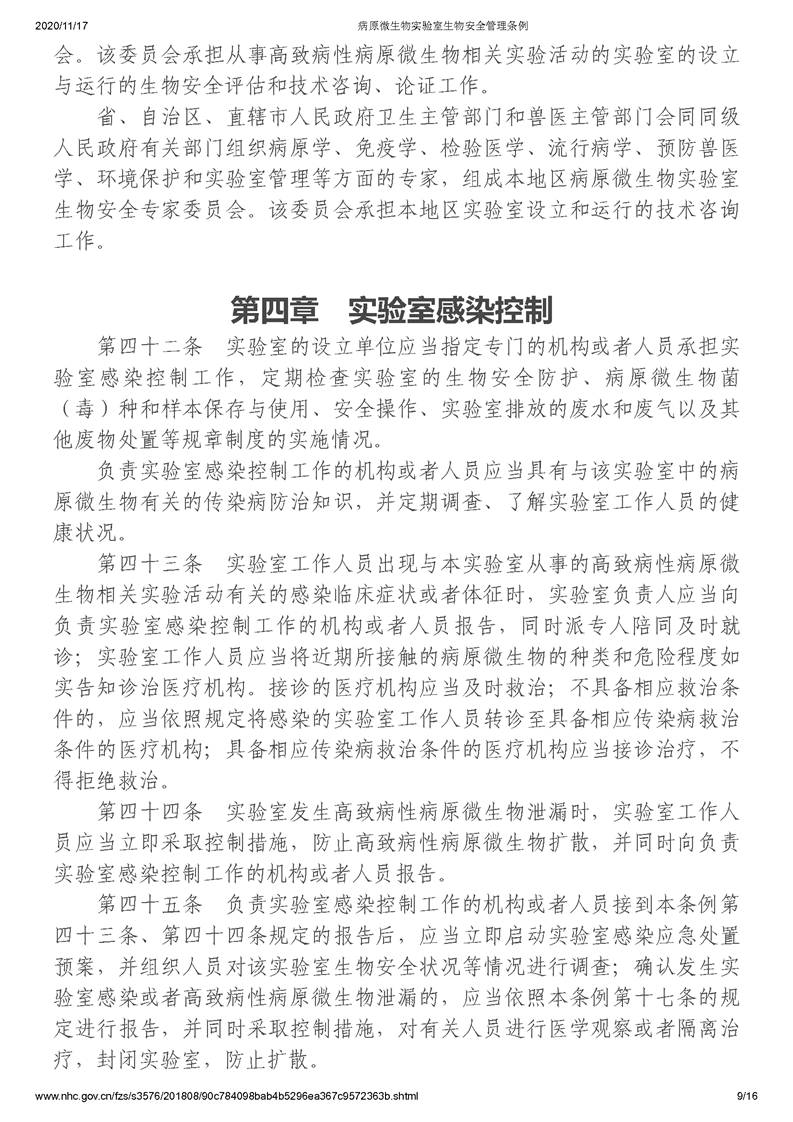 2020/11/17 病原微生物实验室生物安全管理条例

会。该委员会承担从事高致病性病原微生物相关实验活动的实验室的设立与运行的生物安全评估和技术咨询、论证工作。

省、自治区、直辖市人民政府卫生主管部门和兽医主管部门会同同级人民政府有关部门组织病原学、免疫学、检验医学、流行病学、预防兽医学、环境保护和实验室管理等方面的专家，组成本地区病原微生物实验室生物安全专家委员会。该委员会承担本地区实验室设立和运行的技术咨询工作。

第四章　实验室感染控制

第四十二条　实验室的设立单位应当指定专门的机构或者人员承担实验室感染控制工作，定期检查实验室的生物安全防护、病原微生物菌（毒）种和样本保存与使用、安全操作、实验室排放的废水和废气以及其他废物处置等规章制度的实施情况。

负责实验室感染控制工作的机构或者人员应当具有与该实验室中的病原微生物有关的传染病防治知识，并定期调查、了解实验室工作人员的健康状况。

第四十三条　实验室工作人员出现与本实验室从事的高致病性病原微生物相关实验活动有关的感染临床症状或者体征时，实验室负责人应当向负责实验室感染控制工作的机构或者人员报告，同时派专人陪同及时就诊；实验室工作人员应当将近期所接触的病原微生物的种类和危险程度如实告知诊治医疗机构。接诊的医疗机构应当及时救治；不具备相应救治条件的，应当依照规定将感染的实验室工作人员转诊至具备相应传染病救治条件的医疗机构；具备相应传染病救治条件的医疗机构应当接诊治疗，不得拒绝救治。

第四十四条　实验室发生高致病性病原微生物泄漏时，实验室工作人员应当立即采取控制措施，防止高致病性病原微生物扩散，并同时向负责实验室感染控制工作的机构或者人员报告。

第四十五条　负责实验室感染控制工作的机构或者人员接到本条例第四十三条、第四十四条规定的报告后，应当立即启动实验室感染应急处置预案，并组织人员对该实验室生物安全状况等情况进行调查；确认发生实验室感染或者高致病性病原微生物泄漏的，应当依照本条例第十七条的规定进行报告，并同时采取控制措施，对有关人员进行医学观察或者隔离治疗，封闭实验室，防止扩散。

www.nhc.gov.cn/fzs/s3576/201808/90c784098bab4b5296ea367c9572363b.shtml 9/16